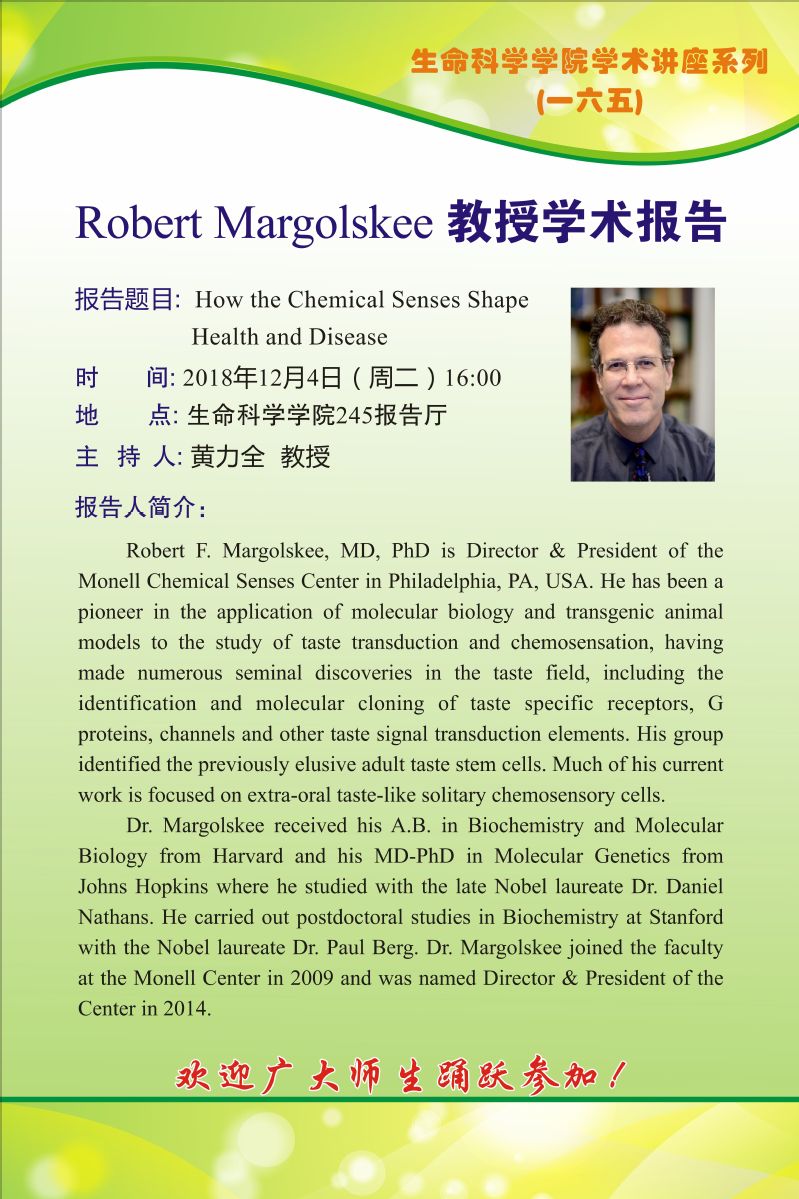 生命科学学院学术讲座系列
(一六五)

Robert Margolskee 教授学术报告

报告题目: How the Chemical Senses Shape Health and Disease
时　　间: 2018年12月4日（周二）16:00
地　　点: 生命科学学院245报告厅
主 持 人: 黄力全 教授

报告人简介:

Robert F. Margolskee, MD, PhD is Director & President of the Monell Chemical Senses Center in Philadelphia, PA, USA. He has been a pioneer in the application of molecular biology and transgenic animal models to the study of taste transduction and chemosensation, having made numerous seminal discoveries in the taste field, including the identification and molecular cloning of taste specific receptors, G proteins, channels and other taste signal transduction elements. His group identified the previously elusive adult taste stem cells. Much of his current work is focused on extra-oral taste-like solitary chemosensory cells.

Dr. Margolskee received his A.B. in Biochemistry and Molecular Biology from Harvard and his MD-PhD in Molecular Genetics from Johns Hopkins where he studied with the late Nobel laureate Dr. Daniel Nathans. He carried out postdoctoral studies in Biochemistry at Stanford with the Nobel laureate Dr. Paul Berg. Dr. Margolskee joined the faculty at the Monell Center in 2009 and was named Director & President of the Center in 2014.

欢迎广大师生踊跃参加！